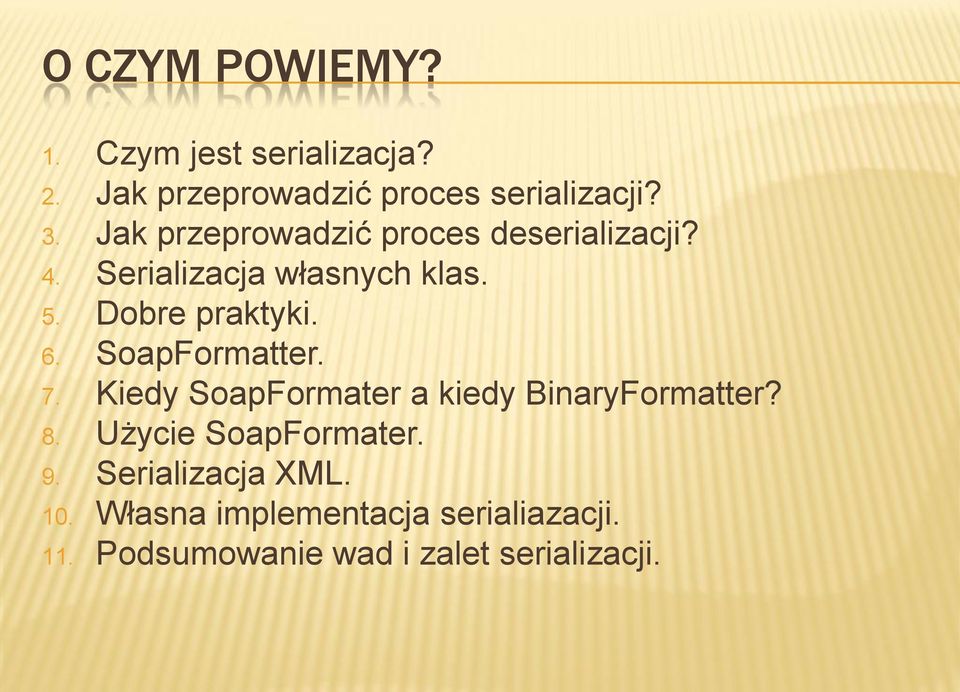 O CZYM POWIEMY?

1. Czym jest serializacja?
2. Jak przeprowadzić proces serializacji?
3. Jak przeprowadzić proces deserializacji?
4. Serializacja własnych klas.
5. Dobre praktyki.
6. SoapFormatter.
7. Kiedy SoapFormater a kiedy BinaryFormatter?
8. Użycie SoapFormater.
9. Serializacja XML.
10. Własna implementacja serialiazacji.
11. Podsumowanie wad i zalet serializacji.